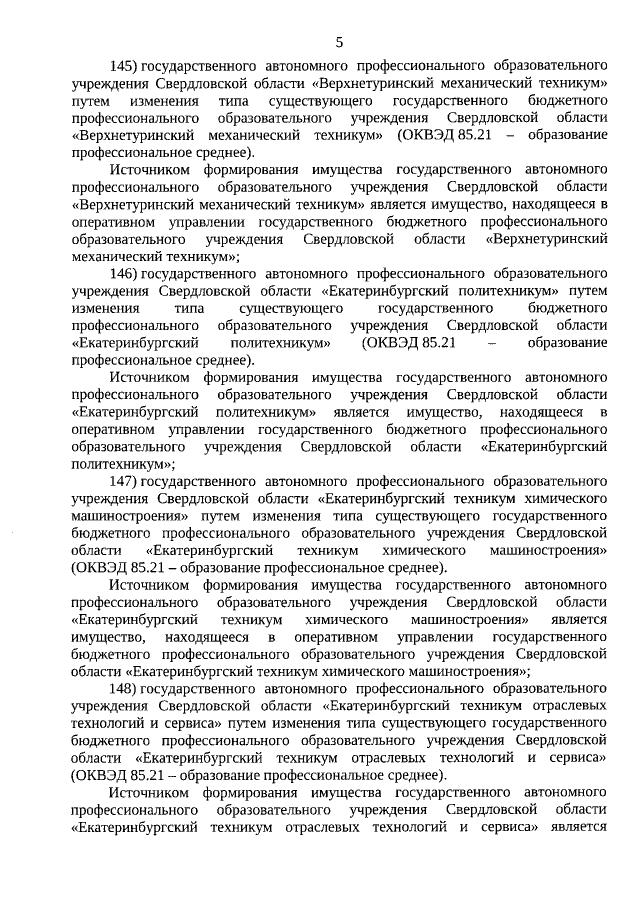 5

145) государственного автономного профессионального образовательного учреждения Свердловской области «Верхнетуринский механический техникум» путем изменения типа существующего государственного бюджетного профессионального образовательного учреждения Свердловской области «Верхнетуринский механический техникум» (ОКВЭД 85.21 – образование профессиональное среднее).

Источником формирования имущества государственного автономного профессионального образовательного учреждения Свердловской области «Верхнетуринский механический техникум» является имущество, находящееся в оперативном управлении государственного бюджетного профессионального образовательного учреждения Свердловской области «Верхнетуринский механический техникум»;

146) государственного автономного профессионального образовательного учреждения Свердловской области «Екатеринбургский политехникум» путем изменения типа существующего государственного бюджетного профессионального образовательного учреждения Свердловской области «Екатеринбургский политехникум» (ОКВЭД 85.21 – образование профессиональное среднее).

Источником формирования имущества государственного автономного профессионального образовательного учреждения Свердловской области «Екатеринбургский политехникум» является имущество, находящееся в оперативном управлении государственного бюджетного профессионального образовательного учреждения Свердловской области «Екатеринбургский политехникум»;

147) государственного автономного профессионального образовательного учреждения Свердловской области «Екатеринбургский техникум химического машиностроения» путем изменения типа существующего государственного бюджетного профессионального образовательного учреждения Свердловской области «Екатеринбургский техникум химического машиностроения» (ОКВЭД 85.21 – образование профессиональное среднее).

Источником формирования имущества государственного автономного профессионального образовательного учреждения Свердловской области «Екатеринбургский техникум химического машиностроения» является имущество, находящееся в оперативном управлении государственного бюджетного профессионального образовательного учреждения Свердловской области «Екатеринбургский техникум химического машиностроения»;

148) государственного автономного профессионального образовательного учреждения Свердловской области «Екатеринбургский техникум отраслевых технологий и сервиса» путем изменения типа существующего государственного бюджетного профессионального образовательного учреждения Свердловской области «Екатеринбургский техникум отраслевых технологий и сервиса» (ОКВЭД 85.21 – образование профессиональное среднее).

Источником формирования имущества государственного автономного профессионального образовательного учреждения Свердловской области «Екатеринбургский техникум отраслевых технологий и сервиса» является